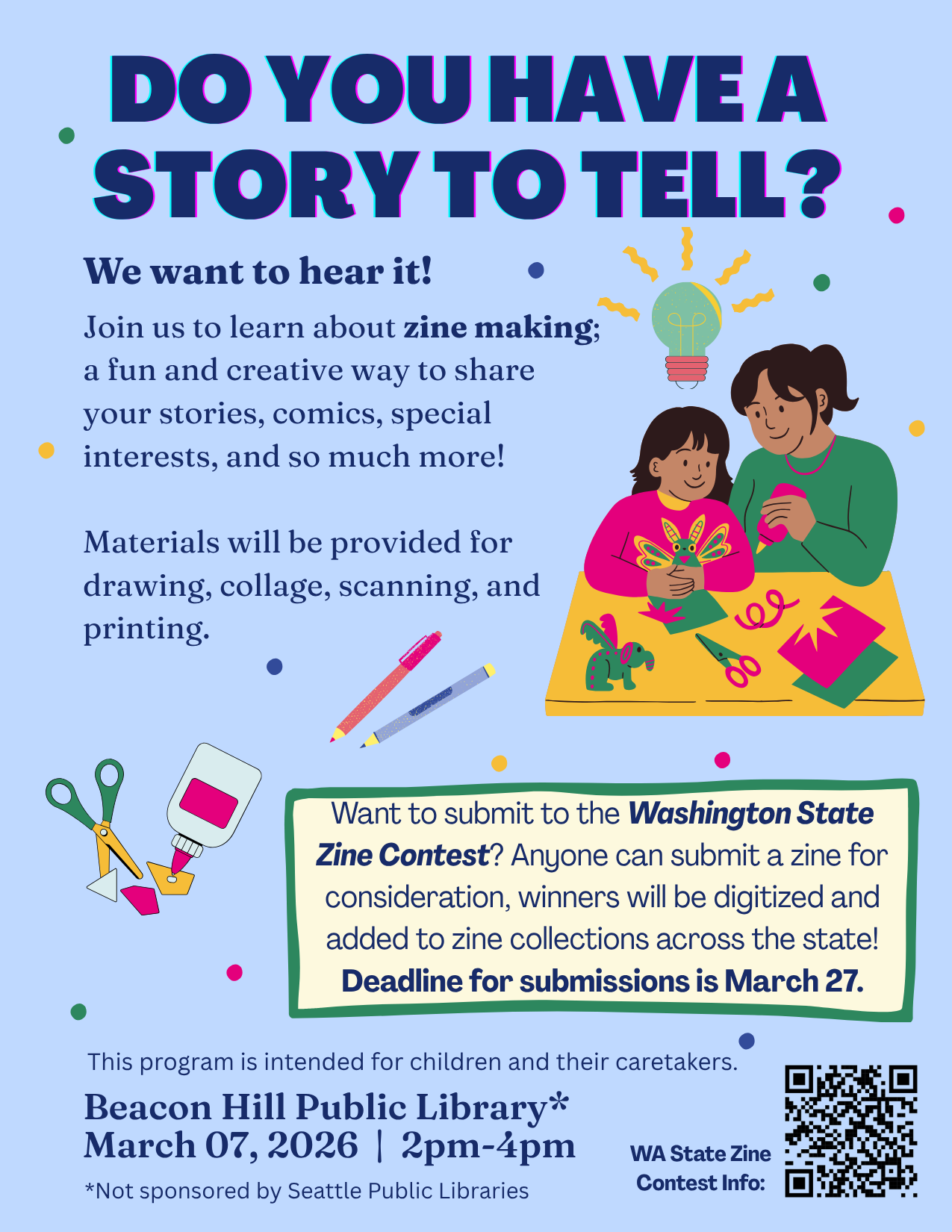 DO YOU HAVE A STORY TO TELL?

We want to hear it!

Join us to learn about zine making; a fun and creative way to share your stories, comics, special interests, and so much more!

Materials will be provided for drawing, collage, scanning, and printing.

Want to submit to the Washington State Zine Contest? Anyone can submit a zine for consideration, winners will be digitized and added to zine collections across the state! Deadline for submissions is March 27.

This program is intended for children and their caretakers.

Beacon Hill Public Library*
March 07, 2026 | 2pm-4pm

*Not sponsored by Seattle Public Libraries

WA State Zine
Contest Info: